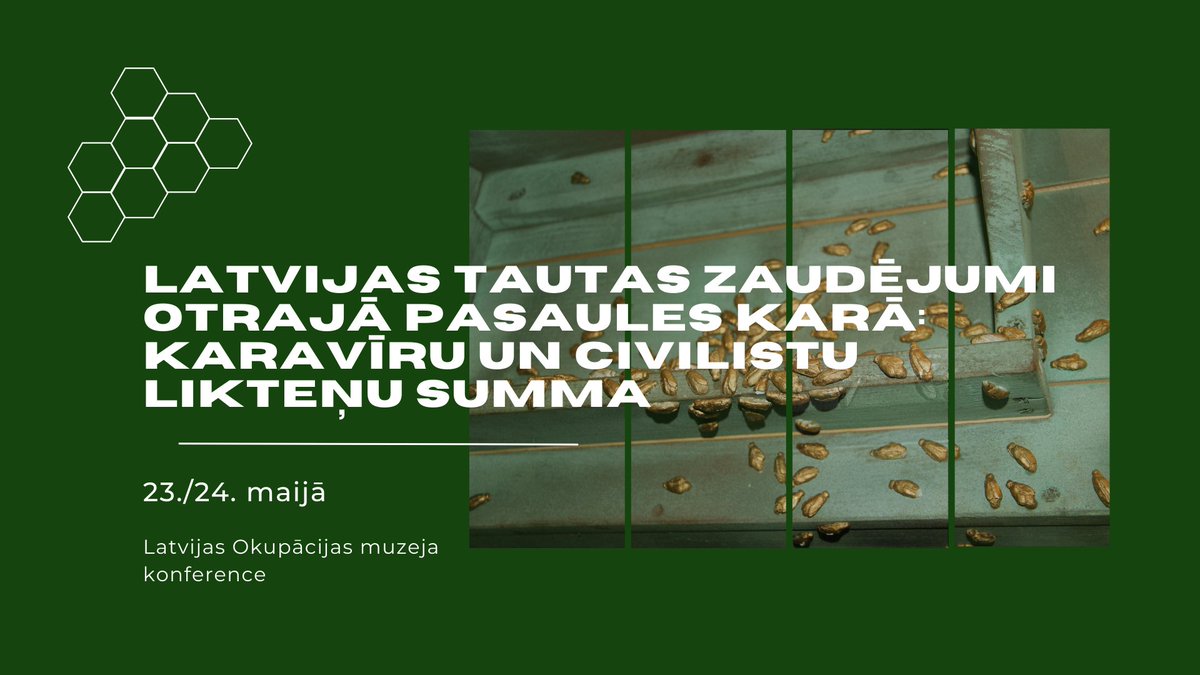 LATVIJAS TAUTAS ZAUDĒJUMI OTRAJĀ PASAULES KARĀ: KARAVĪRU UN CIVILISTU LIKTEŅU SUMMA

23./24. maijā

Latvijas Okupācijas muzeja konference